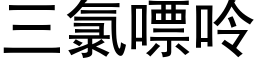 三氯嘌呤